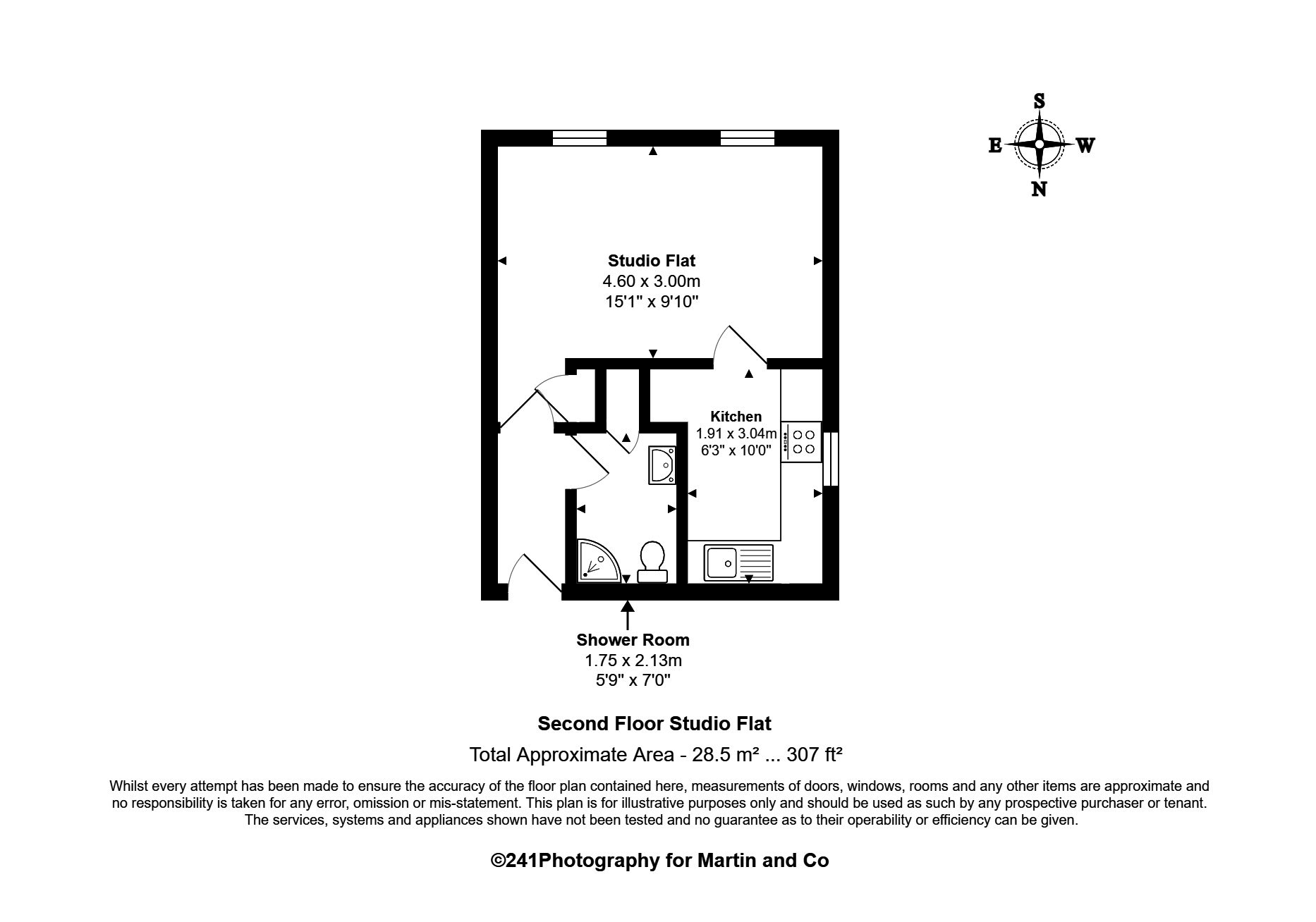 S
E W
N

Studio Flat
4.60 x 3.00m
15'1" x 9'10"

Kitchen
1.91 x 3.04m
6'3" x 10'0"

Shower Room
1.75 x 2.13m
5'9" x 7'0"

Second Floor Studio Flat

Total Approximate Area - 28.5 m² ... 307 ft²

Whilst every attempt has been made to ensure the accuracy of the floor plan contained here, measurements of doors, windows, rooms and any other items are approximate and no responsibility is taken for any error, omission or mis-statement. This plan is for illustrative purposes only and should be used as such by any prospective purchaser or tenant. The services, systems and appliances shown have not been tested and no guarantee as to their operability or efficiency can be given.

©241Photography for Martin and Co